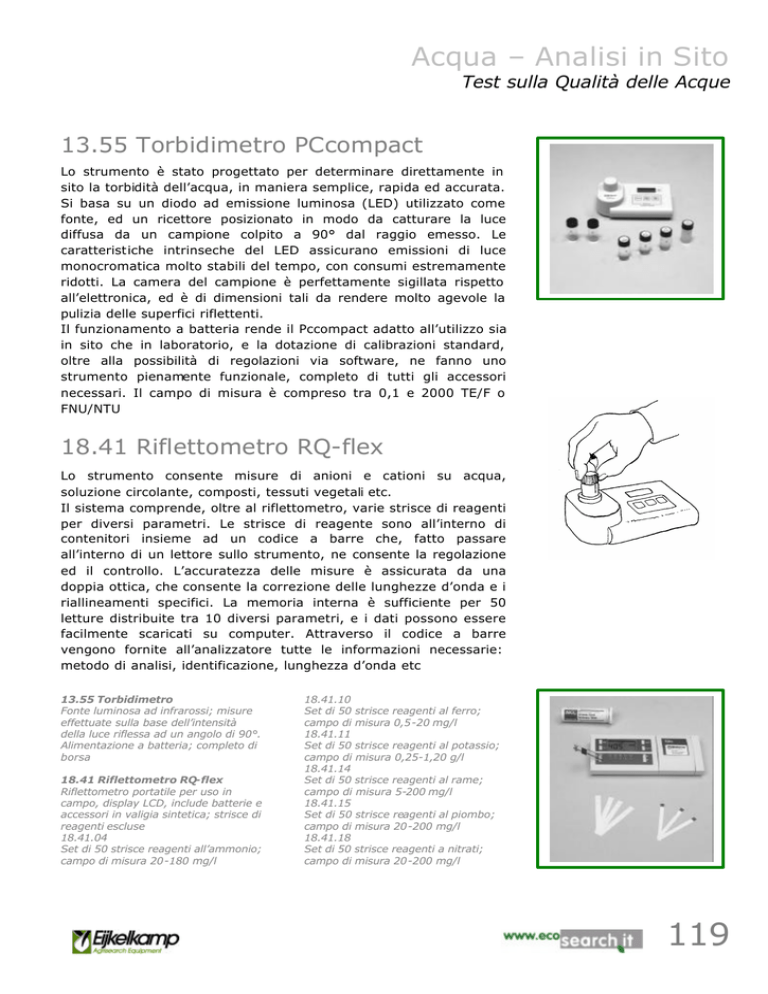 Acqua – Analisi in Sito
Test sulla Qualità delle Acque

13.55 Torbidimetro PCcompact

Lo strumento è stato progettato per determinare direttamente in sito la torbidità dell'acqua, in maniera semplice, rapida ed accurata. Si basa su un diodo ad emissione luminosa (LED) utilizzato come fonte, ed un ricettore posizionato in modo da catturare la luce diffusa da un campione colpito a 90° dal raggio emesso. Le caratteristiche intrinseche del LED assicurano emissioni di luce monocromatica molto stabili del tempo, con consumi estremamente ridotti. La camera del campione è perfettamente sigillata rispetto all'elettronica, ed è di dimensioni tali da rendere molto agevole la pulizia delle superfici riflettenti.
Il funzionamento a batteria rende il Pccompact adatto all'utilizzo sia in sito che in laboratorio, e la dotazione di calibrazioni standard, oltre alla possibilità di regolazioni via software, ne fanno uno strumento pienamente funzionale, completo di tutti gli accessori necessari. Il campo di misura è compreso tra 0,1 e 2000 TE/F o FNU/NTU

18.41 Riflettometro RQ-flex

Lo strumento consente misure di anioni e cationi su acqua, soluzione circolante, composti, tessuti vegetali etc.
Il sistema comprende, oltre al riflettometro, varie strisce di reagenti per diversi parametri. Le strisce di reagente sono all'interno di contenitori insieme ad un codice a barre che, fatto passare all'interno di un lettore sullo strumento, ne consente la regolazione ed il controllo. L'accuratezza delle misure è assicurata da una doppia ottica, che consente la correzione delle lunghezze d'onda e i riallineamenti specifici. La memoria interna è sufficiente per 50 letture distribuite tra 10 diversi parametri, e i dati possono essere facilmente scaricati su computer. Attraverso il codice a barre vengono fornite all'analizzatore tutte le informazioni necessarie: metodo di analisi, identificazione, lunghezza d'onda etc

13.55 Torbidimetro
Fonte luminosa ad infrarossi; misure effettuate sulla base dell'intensità della luce riflessa ad un angolo di 90°. Alimentazione a batteria; completo di borsa

18.41 Riflettometro RQ-flex
Riflettometro portatile per uso in campo, display LCD, include batterie e accessori in valigia sintetica; strisce di reagenti escluse
18.41.04
Set di 50 strisce reagenti all'ammonio; campo di misura 20-180 mg/l

18.41.10
Set di 50 strisce reagenti al ferro; campo di misura 0,5-20 mg/l
18.41.11
Set di 50 strisce reagenti al potassio; campo di misura 0,25-1,20 g/l
18.41.14
Set di 50 strisce reagenti al rame; campo di misura 5-200 mg/l
18.41.15
Set di 50 strisce reagenti al piombo; campo di misura 20-200 mg/l
18.41.18
Set di 50 strisce reagenti a nitrati; campo di misura 20-200 mg/l

Eijkelkamp
Agrisearch Equipment

www.ecosearch.it

119